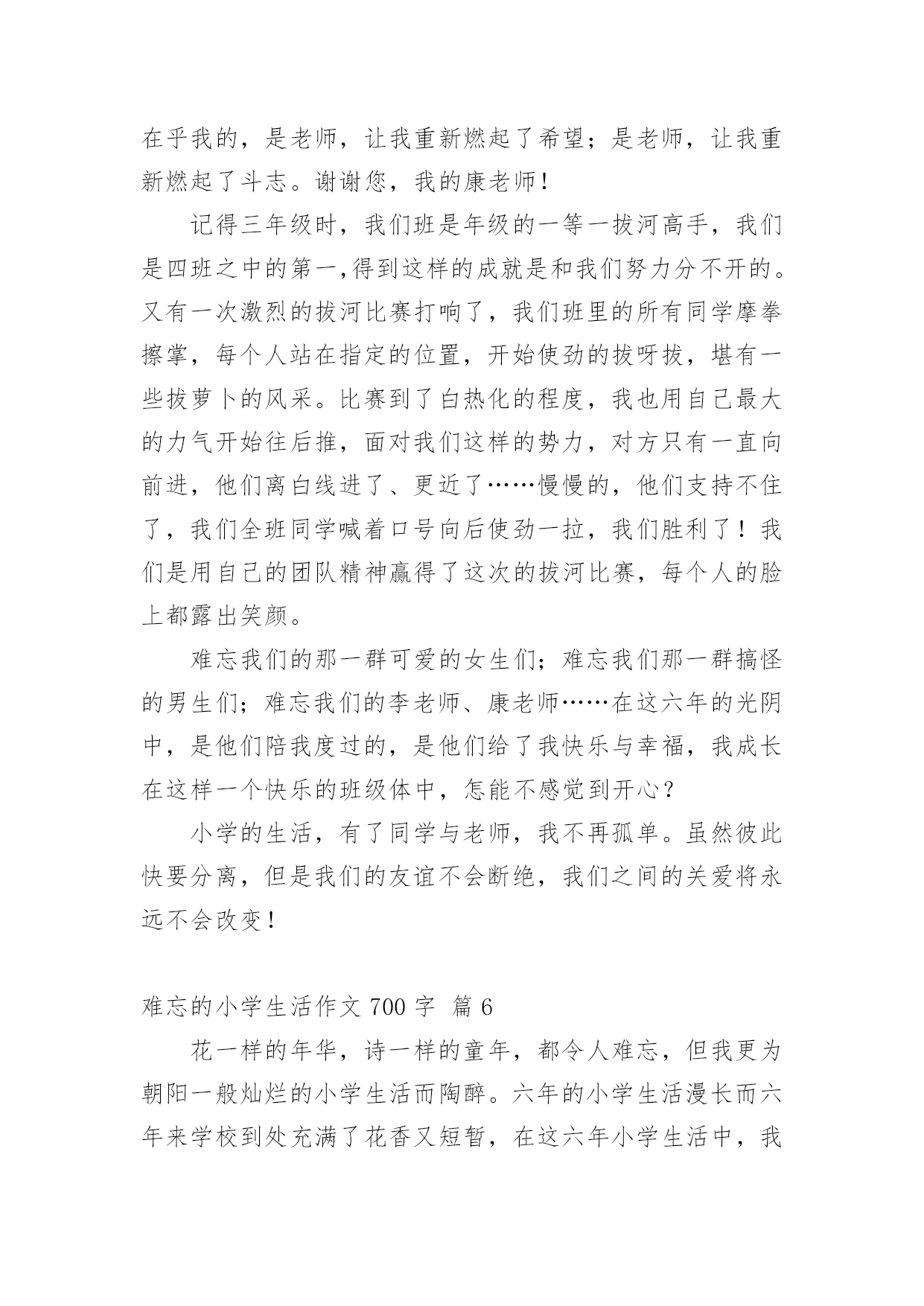 在乎我的，是老师，让我重新燃起了希望；是老师，让我重新燃起了斗志。谢谢您，我的康老师！

记得三年级时，我们班是年级的一等一拔河高手，我们是四班之中的第一,得到这样的成就是和我们努力分不开的。又有一次激烈的拔河比赛打响了，我们班里的所有同学摩拳擦掌，每个人站在指定的位置，开始使劲的拔呀拔，堪有一些拔萝卜的风采。比赛到了白热化的程度，我也用自己最大的力气开始往后推，面对我们这样的势力，对方只有一直向前进，他们离白线进了、更近了……慢慢的，他们支持不住了，我们全班同学喊着口号向后使劲一拉，我们胜利了！我们是用自己的团队精神赢得了这次的拔河比赛，每个人的脸上都露出笑颜。

难忘我们的那一群可爱的女生们；难忘我们那一群搞怪的男生们；难忘我们的李老师、康老师……在这六年的光阴中，是他们陪我度过的，是他们给了我快乐与幸福，我成长在这样一个快乐的班级体中，怎能不感觉到开心？

小学的生活，有了同学与老师，我不再孤单。虽然彼此快要分离，但是我们的友谊不会断绝，我们之间的关爱将永远不会改变！

难忘的小学生活作文 700 字 篇 6

花一样的年华，诗一样的童年，都令人难忘，但我更为朝阳一般灿烂的小学生活而陶醉。六年的小学生活漫长而六年来学校到处充满了花香又短暂，在这六年小学生活中，我